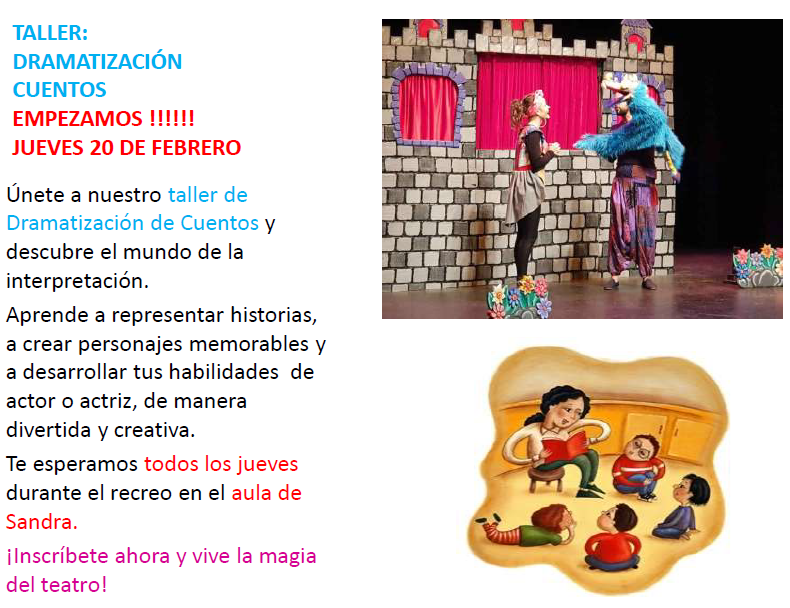 TALLER:
DRAMATIZACIÓN
CUENTOS
EMPEZAMOS !!!!!!
JUEVES 20 DE FEBRERO

Únete a nuestro taller de Dramatización de Cuentos y descubre el mundo de la interpretación.

Aprende a representar historias, a crear personajes memorables y a desarrollar tus habilidades de actor o actriz, de manera divertida y creativa.

Te esperamos todos los jueves durante el recreo en el aula de Sandra.

¡Inscríbete ahora y vive la magia del teatro!